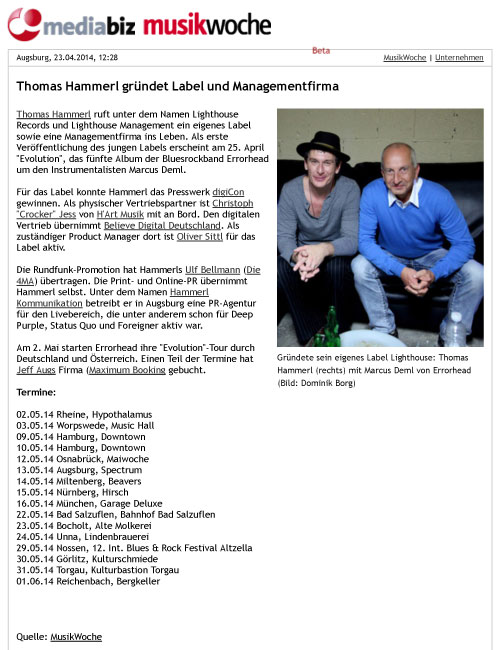 mediabiz musikwoche

Beta

Augsburg, 23.04.2014, 12:28

MusikWoche | Unternehmen

Thomas Hammerl gründet Label und Managementfirma

Thomas Hammerl ruft unter dem Namen Lighthouse Records und Lighthouse Management ein eigenes Label sowie eine Managementfirma ins Leben. Als erste Veröffentlichung des jungen Labels erscheint am 25. April "Evolution", das fünfte Album der Bluesrockband Errorhead um den Instrumentalisten Marcus Deml.

Für das Label konnte Hammerl das Presswerk digiCon gewinnen. Als physischer Vertriebspartner ist Christoph "Crocker" Jess von H'Art Musik mit an Bord. Den digitalen Vertrieb übernimmt Believe Digital Deutschland. Als zuständiger Product Manager dort ist Oliver Sittl für das Label aktiv.

Die Rundfunk-Promotion hat Hammerls Ulf Bellmann (Die 4MA) übertragen. Die Print- und Online-PR übernimmt Hammerl selbst. Unter dem Namen Hammerl Kommunikation betreibt er in Augsburg eine PR-Agentur für den Livebereich, die unter anderem schon für Deep Purple, Status Quo und Foreigner aktiv war.

Am 2. Mai starten Errorhead ihre "Evolution"-Tour durch Deutschland und Österreich. Einen Teil der Termine hat Jeff Augs Firma (Maximum Booking gebucht.

Gründete sein eigenes Label Lighthouse: Thomas Hammerl (rechts) mit Marcus Deml von Errorhead (Bild: Dominik Borg)

Termine:

02.05.14 Rheine, Hypothalamus
03.05.14 Worpswede, Music Hall
09.05.14 Hamburg, Downtown
10.05.14 Hamburg, Downtown
12.05.14 Osnabrück, Maiwoche
13.05.14 Augsburg, Spectrum
14.05.14 Miltenberg, Beavers
15.05.14 Nürnberg, Hirsch
16.05.14 München, Garage Deluxe
22.05.14 Bad Salzuflen, Bahnhof Bad Salzuflen
23.05.14 Bocholt, Alte Molkerei
24.05.14 Unna, Lindenbrauerei
29.05.14 Nossen, 12. Int. Blues & Rock Festival Altzella
30.05.14 Görlitz, Kulturschmiede
31.05.14 Torgau, Kulturbastion Torgau
01.06.14 Reichenbach, Bergkeller

Quelle: MusikWoche